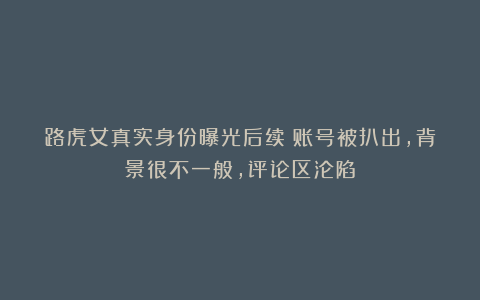 路虎女真实身份曝光后续 账号被扒出，背景很不一般，评论区沦陷